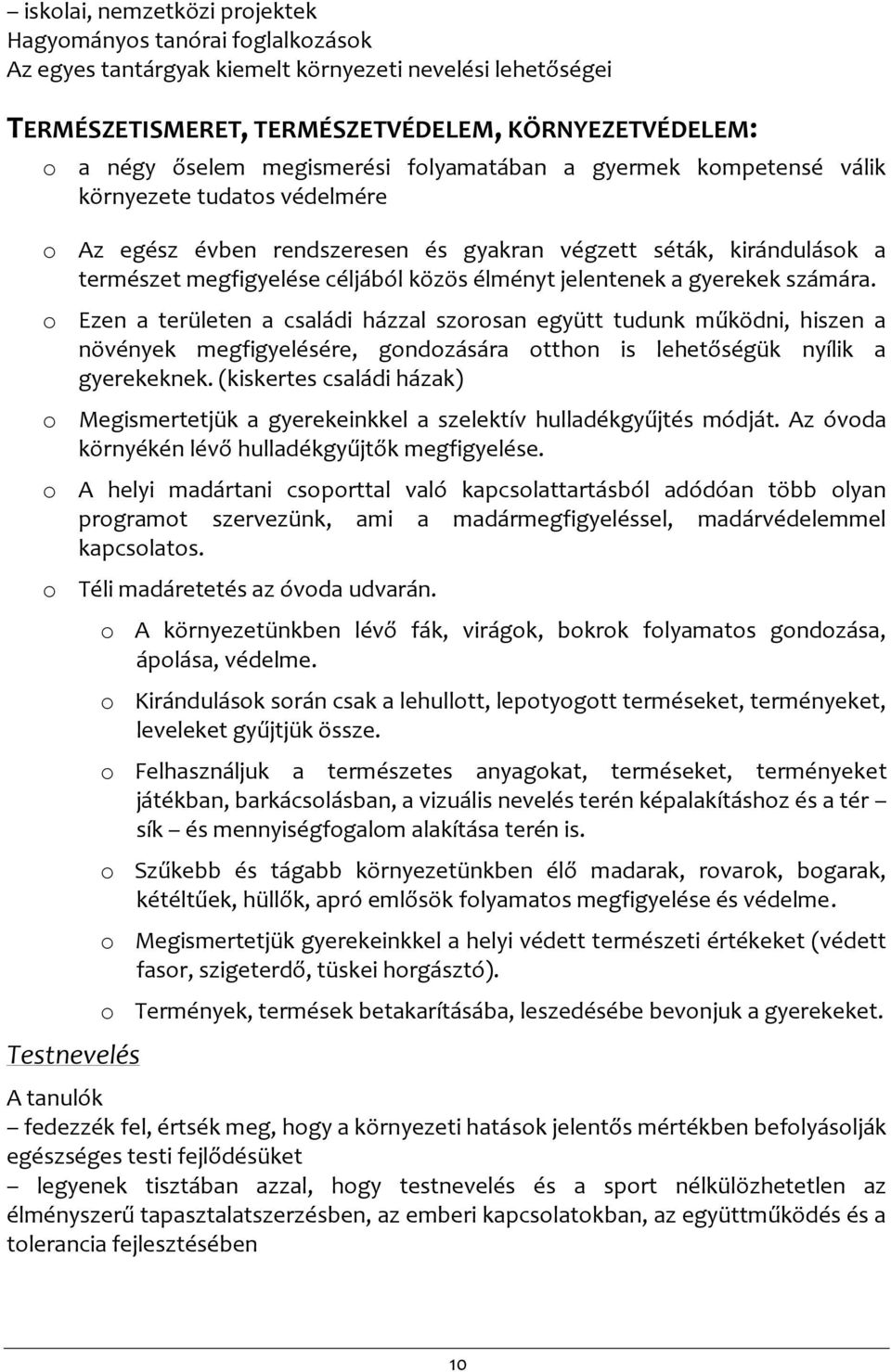 – iskolai, nemzetközi projektek
Hagyományos tanórai foglalkozások
Az egyes tantárgyak kiemelt környezeti nevelési lehetőségei

TERMÉSZETISMERET, TERMÉSZETVÉDELEM, KÖRNYEZETVÉDELEM:

o a négy őselem megismerési folyamatában a gyermek kompetensé válik környezete tudatos védelmére

o Az egész évben rendszeresen és gyakran végzett séták, kirándulások a természet megfigyelése céljából közös élményt jelentenek a gyerekek számára.

o Ezen a területen a családi házzal szorosan együtt tudunk működni, hiszen a növények megfigyelésére, gondozására otthon is lehetőségük nyílik a gyerekeknek. (kiskertes családi házak)

o Megismertetjük a gyerekeinkkel a szelektív hulladékgyűjtés módját. Az óvoda környékén lévő hulladékgyűjtők megfigyelése.

o A helyi madártani csoporttal való kapcsolattartásból adódóan több olyan programot szervezünk, ami a madármegfigyeléssel, madárvédelemmel kapcsolatos.

o Téli madáretetés az óvoda udvarán.

o A környezetünkben lévő fák, virágok, bokrok folyamatos gondozása, ápolása, védelme.

o Kirándulások során csak a lehullott, lepotyogott terméseket, terményeket, leveleket gyűjtjük össze.

o Felhasználjuk a természetes anyagokat, terméseket, terményeket játékban, barkácsolásban, a vizuális nevelés terén képalakításhoz és a tér – sík – és mennyiségfogalom alakítása terén is.

o Szűkebb és tágabb környezetünkben élő madarak, rovarok, bogarak, kétéltűek, hüllők, apró emlősök folyamatos megfigyelése és védelme.

o Megismertetjük gyerekeinkkel a helyi védett természeti értékeket (védett fasor, szigeterdő, tüskei horgásztó).

o Termények, termések betakarításába, leszedésébe bevonjuk a gyerekeket.

Testnevelés

A tanulók
– fedezzék fel, értsék meg, hogy a környezeti hatások jelentős mértékben befolyásolják egészséges testi fejlődésüket
– legyenek tisztában azzal, hogy testnevelés és a sport nélkülözhetetlen az élményszerű tapasztalatszerzésben, az emberi kapcsolatokban, az együttműködés és a tolerancia fejlesztésében

10